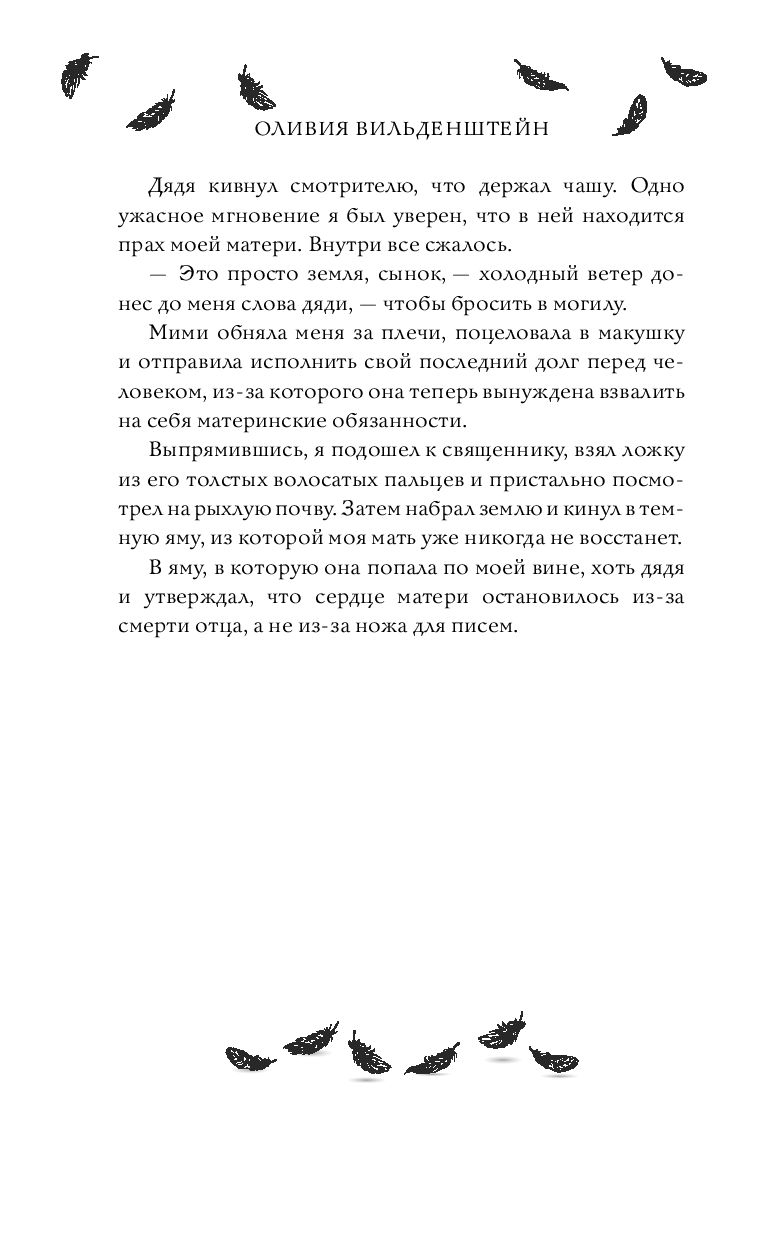 ОЛИВИЯ ВИЛЬДЕНШТЕЙН

Дядя кивнул смотрителю, что держал чашу. Одно ужасное мгновение я был уверен, что в ней находится прах моей матери. Внутри все сжалось.

— Это просто земля, сынок, — холодный ветер донес до меня слова дяди, — чтобы бросить в могилу.

Мими обняла меня за плечи, поцеловала в макушку и отправила исполнить свой последний долг перед человеком, из-за которого она теперь вынуждена взвалить на себя материнские обязанности.

Выпрямившись, я подошел к священнику, взял ложку из его толстых волосатых пальцев и пристально посмотрел на рыхлую почву. Затем набрал землю и кинул в темную яму, из которой моя мать уже никогда не восстанет.

В яму, в которую она попала по моей вине, хоть дядя и утверждал, что сердце матери остановилось из-за смерти отца, а не из-за ножа для писем.